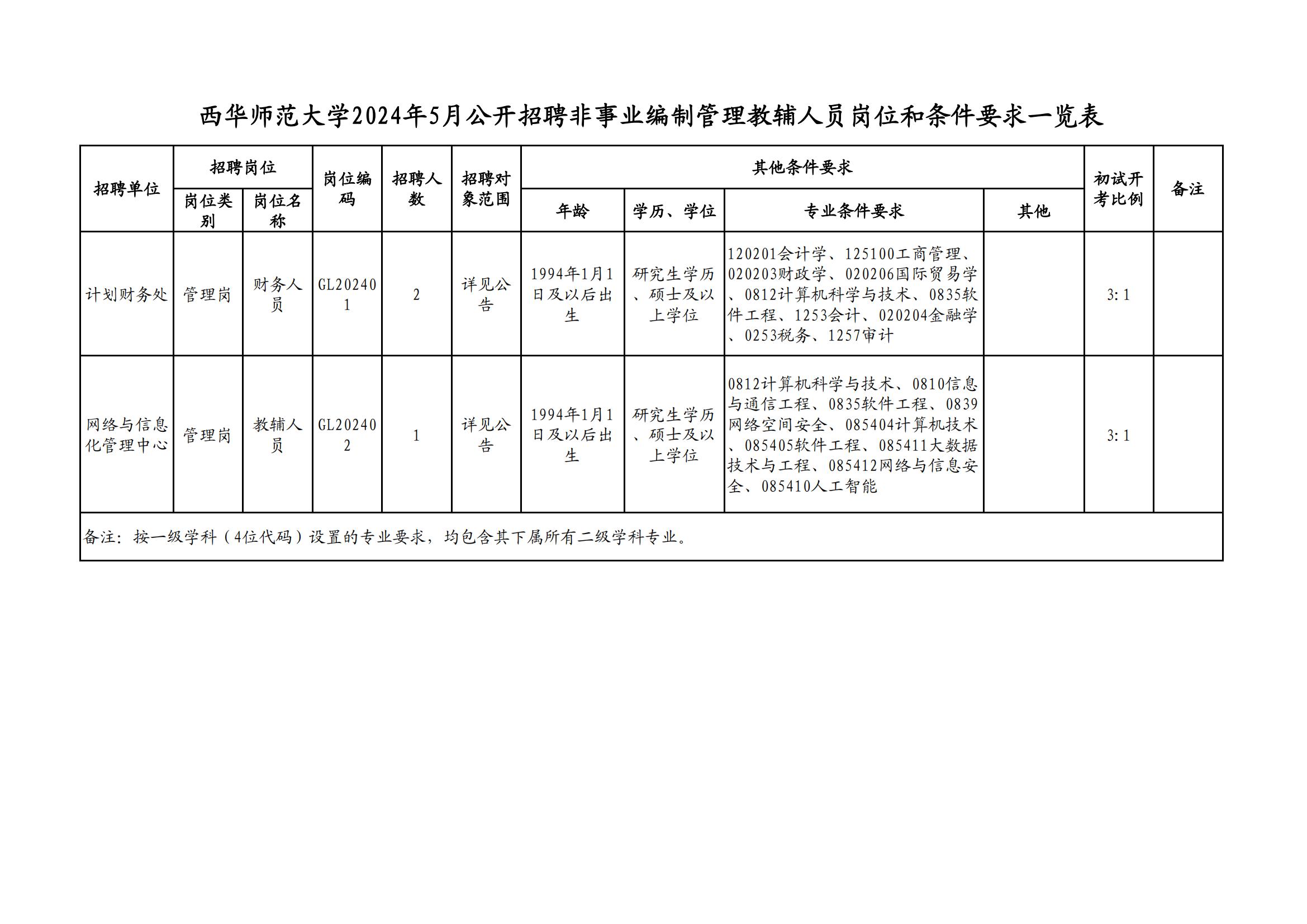 西华师范大学2024年5月公开招聘非事业编制管理教辅人员岗位和条件要求一览表

| 招聘单位 | 招聘岗位 岗位类别 | 招聘岗位 岗位名称 | 岗位编码 | 招聘人数 | 招聘对象范围 | 其他条件要求 年龄 | 其他条件要求 学历、学位 | 其他条件要求 专业条件要求 | 其他条件要求 其他 | 初试开考比例 | 备注 |
|---|---|---|---|---|---|---|---|---|---|---|---|
| 计划财务处 | 管理岗 | 财务人员 | GL202401 | 2 | 详见公告 | 1994年1月1日及以后出生 | 研究生学历、硕士及以上学位 | 120201会计学、125100工商管理、020203财政学、020206国际贸易学、0812计算机科学与技术、0835软件工程、1253会计、020204金融学、0253税务、1257审计 | | 3:1 | |
| 网络与信息化管理中心 | 管理岗 | 教辅人员 | GL202402 | 1 | 详见公告 | 1994年1月1日及以后出生 | 研究生学历、硕士及以上学位 | 0812计算机科学与技术、0810信息与通信工程、0835软件工程、0839网络空间安全、085404计算机技术、085405软件工程、085411大数据技术与工程、085412网络与信息安全、085410人工智能 | | 3:1 | |

备注：按一级学科（4位代码）设置的专业要求，均包含其下属所有二级学科专业。